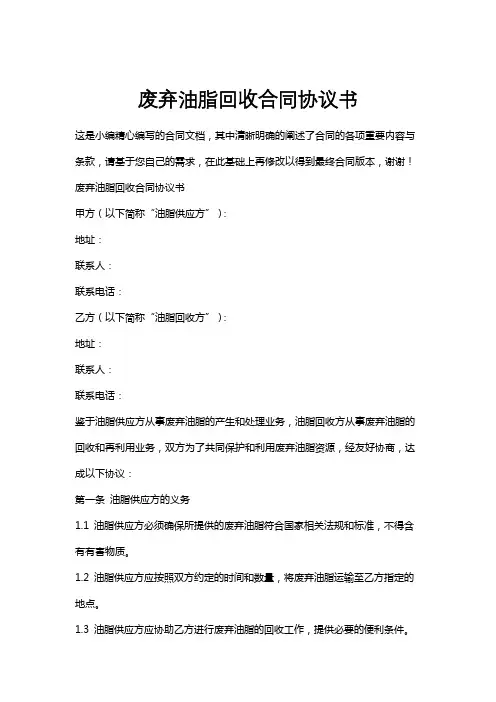 废弃油脂回收合同协议书

这是小编精心编写的合同文档，其中清晰明确的阐述了合同的各项重要内容与条款，请基于您自己的需求，在此基础上再修改以得到最终合同版本，谢谢！

废弃油脂回收合同协议书

甲方（以下简称“油脂供应方”）：

地址：

联系人：

联系电话：

乙方（以下简称“油脂回收方”）：

地址：

联系人：

联系电话：

鉴于油脂供应方从事废弃油脂的产生和处理业务，油脂回收方从事废弃油脂的回收和再利用业务，双方为了共同保护和利用废弃油脂资源，经友好协商，达成以下协议：

第一条 油脂供应方的义务

1.1 油脂供应方必须确保所提供的废弃油脂符合国家相关法规和标准，不得含有有害物质。

1.2 油脂供应方应按照双方约定的时间和数量，将废弃油脂运输至乙方指定的地点。

1.3 油脂供应方应协助乙方进行废弃油脂的回收工作，提供必要的便利条件。